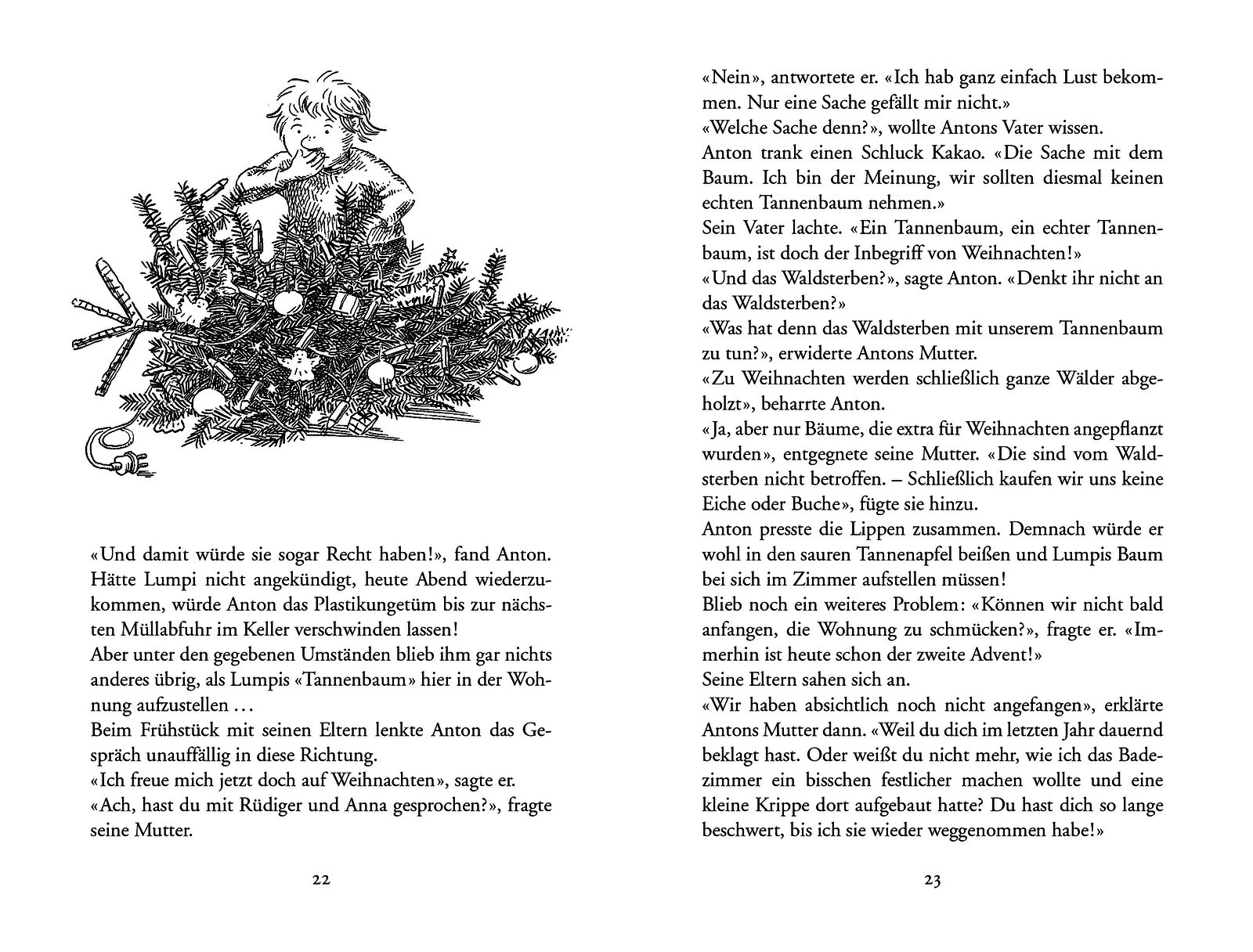 «Und damit würde sie sogar Recht haben!», fand Anton. Hätte Lumpi nicht angekündigt, heute Abend wiederzukommen, würde Anton das Plastikungetüm bis zur nächsten Müllabfuhr im Keller verschwinden lassen!
Aber unter den gegebenen Umständen blieb ihm gar nichts anderes übrig, als Lumpis «Tannenbaum» hier in der Wohnung aufzustellen …
Beim Frühstück mit seinen Eltern lenkte Anton das Gespräch unauffällig in diese Richtung.
«Ich freue mich jetzt doch auf Weihnachten», sagte er.
«Ach, hast du mit Rüdiger und Anna gesprochen?», fragte seine Mutter.

22

«Nein», antwortete er. «Ich hab ganz einfach Lust bekommen. Nur eine Sache gefällt mir nicht.»
«Welche Sache denn?», wollte Antons Vater wissen.
Anton trank einen Schluck Kakao. «Die Sache mit dem Baum. Ich bin der Meinung, wir sollten diesmal keinen echten Tannenbaum nehmen.»
Sein Vater lachte. «Ein Tannenbaum, ein echter Tannenbaum, ist doch der Inbegriff von Weihnachten!»
«Und das Waldsterben?», sagte Anton. «Denkt ihr nicht an das Waldsterben?»
«Was hat denn das Waldsterben mit unserem Tannenbaum zu tun?», erwiderte Antons Mutter.
«Zu Weihnachten werden schließlich ganze Wälder abgeholzt», beharrte Anton.
«Ja, aber nur Bäume, die extra für Weihnachten angepflanzt wurden», entgegnete seine Mutter. «Die sind vom Waldsterben nicht betroffen. – Schließlich kaufen wir uns keine Eiche oder Buche», fügte sie hinzu.
Anton presste die Lippen zusammen. Demnach würde er wohl in den sauren Tannenapfel beißen und Lumpis Baum bei sich im Zimmer aufstellen müssen!
Blieb noch ein weiteres Problem: «Können wir nicht bald anfangen, die Wohnung zu schmücken?», fragte er. «Immerhin ist heute schon der zweite Advent!»
Seine Eltern sahen sich an.
«Wir haben absichtlich noch nicht angefangen», erklärte Antons Mutter dann. «Weil du dich im letzten Jahr dauernd beklagt hast. Oder weißt du nicht mehr, wie ich das Badezimmer ein bisschen festlicher machen wollte und eine kleine Krippe dort aufgebaut hatte? Du hast dich so lange beschwert, bis ich sie wieder weggenommen habe!»

23